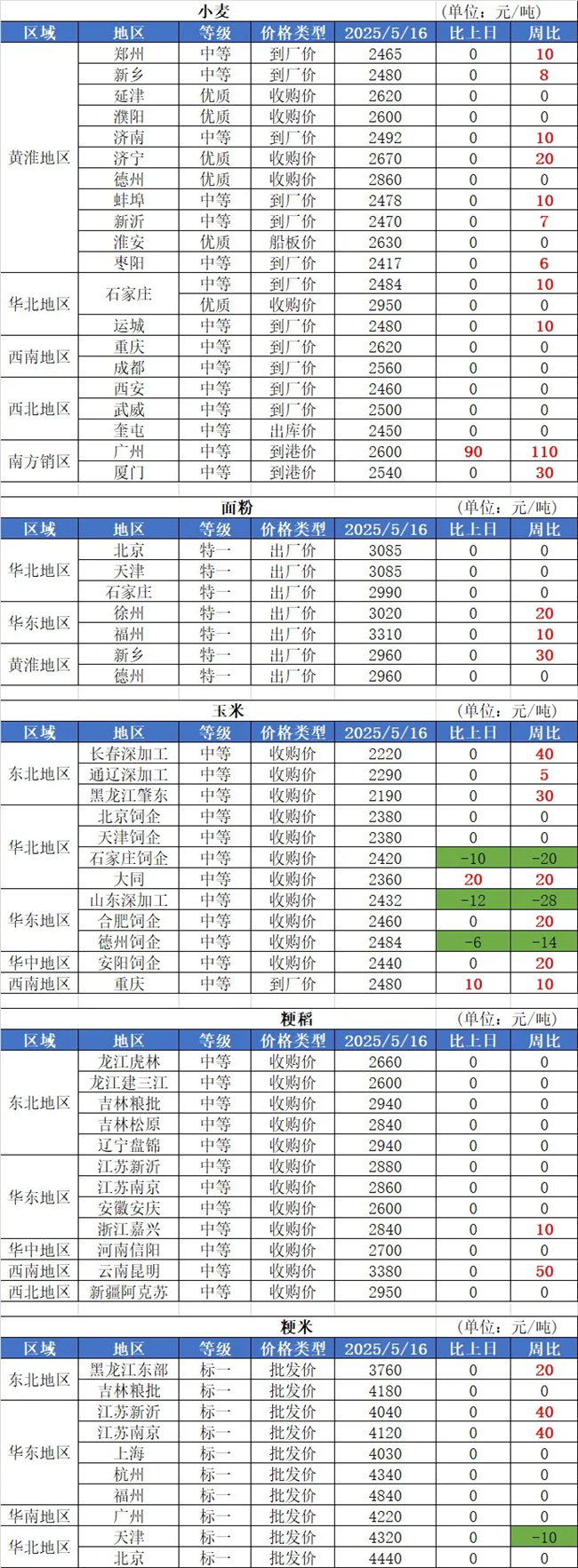 小麦 (单位:元/吨)

| 区域 | 地区 | 等级 | 价格类型 | 2025/5/16 | 比上日 | 周比 |
|---|---|---|---|---|---|---|
| 黄淮地区 | 郑州 | 中等 | 到厂价 | 2465 | 0 | 10 |
| | 新乡 | 中等 | 到厂价 | 2480 | 0 | 8 |
| | 延津 | 优质 | 收购价 | 2620 | 0 | 0 |
| | 濮阳 | 优质 | 收购价 | 2600 | 0 | 0 |
| | 济南 | 中等 | 到厂价 | 2492 | 0 | 10 |
| | 济宁 | 优质 | 收购价 | 2670 | 0 | 20 |
| | 德州 | 优质 | 收购价 | 2860 | 0 | 0 |
| | 蚌埠 | 中等 | 到厂价 | 2478 | 0 | 10 |
| | 新沂 | 中等 | 到厂价 | 2470 | 0 | 7 |
| | 淮安 | 优质 | 船板价 | 2630 | 0 | 0 |
| | 枣阳 | 中等 | 到厂价 | 2417 | 0 | 6 |
| 华北地区 | 石家庄 | 中等 | 到厂价 | 2484 | 0 | 10 |
| | | 优质 | 收购价 | 2950 | 0 | 0 |
| | 运城 | 中等 | 到厂价 | 2480 | 0 | 10 |
| 西南地区 | 重庆 | 中等 | 到厂价 | 2620 | 0 | 0 |
| | 成都 | 中等 | 到厂价 | 2560 | 0 | 0 |
| 西北地区 | 西安 | 中等 | 到厂价 | 2460 | 0 | 0 |
| | 武威 | 中等 | 到厂价 | 2500 | 0 | 0 |
| | 奎屯 | 中等 | 出库价 | 2450 | 0 | 0 |
| 南方销区 | 广州 | 中等 | 到港价 | 2600 | 90 | 110 |
| | 厦门 | 中等 | 到港价 | 2540 | 0 | 30 |

面粉 (单位:元/吨)

| 区域 | 地区 | 等级 | 价格类型 | 2025/5/16 | 比上日 | 周比 |
|---|---|---|---|---|---|---|
| 华北地区 | 北京 | 特一 | 出厂价 | 3085 | 0 | 0 |
| | 天津 | 特一 | 出厂价 | 3085 | 0 | 0 |
| | 石家庄 | 特一 | 出厂价 | 2990 | 0 | 0 |
| 华东地区 | 徐州 | 特一 | 出厂价 | 3020 | 0 | 20 |
| | 福州 | 特一 | 出厂价 | 3310 | 0 | 10 |
| 黄淮地区 | 新乡 | 特一 | 出厂价 | 2960 | 0 | 30 |
| | 德州 | 特一 | 出厂价 | 2960 | 0 | 0 |

玉米 (单位:元/吨)

| 区域 | 地区 | 等级 | 价格类型 | 2025/5/16 | 比上日 | 周比 |
|---|---|---|---|---|---|---|
| 东北地区 | 长春深加工 | 中等 | 收购价 | 2220 | 0 | 40 |
| | 通辽深加工 | 中等 | 收购价 | 2290 | 0 | 5 |
| | 黑龙江肇东 | 中等 | 收购价 | 2190 | 0 | 30 |
| 华北地区 | 北京饲企 | 中等 | 收购价 | 2380 | 0 | 0 |
| | 天津饲企 | 中等 | 收购价 | 2380 | 0 | 0 |
| | 石家庄饲企 | 中等 | 收购价 | 2420 | -10 | -20 |
| | 大同 | 中等 | 收购价 | 2360 | 20 | 20 |
| 华东地区 | 山东深加工 | 中等 | 收购价 | 2432 | -12 | -28 |
| | 合肥饲企 | 中等 | 收购价 | 2460 | 0 | 20 |
| | 德州饲企 | 中等 | 收购价 | 2484 | -6 | -14 |
| 华中地区 | 安阳饲企 | 中等 | 收购价 | 2440 | 0 | 20 |
| 西南地区 | 重庆 | 中等 | 到厂价 | 2480 | 10 | 10 |

粳稻 (单位:元/吨)

| 区域 | 地区 | 等级 | 价格类型 | 2025/5/16 | 比上日 | 周比 |
|---|---|---|---|---|---|---|
| 东北地区 | 龙江虎林 | 中等 | 收购价 | 2660 | 0 | 0 |
| | 龙江建三江 | 中等 | 收购价 | 2600 | 0 | 0 |
| | 吉林粮批 | 中等 | 收购价 | 2940 | 0 | 0 |
| | 吉林松原 | 中等 | 收购价 | 2840 | 0 | 0 |
| | 辽宁盘锦 | 中等 | 收购价 | 2940 | 0 | 0 |
| 华东地区 | 江苏新沂 | 中等 | 收购价 | 2880 | 0 | 0 |
| | 江苏南京 | 中等 | 收购价 | 2860 | 0 | 0 |
| | 安徽安庆 | 中等 | 收购价 | 2600 | 0 | 0 |
| | 浙江嘉兴 | 中等 | 收购价 | 2840 | 0 | 10 |
| 华中地区 | 河南信阳 | 中等 | 收购价 | 2700 | 0 | 0 |
| 西南地区 | 云南昆明 | 中等 | 收购价 | 3380 | 0 | 50 |
| 西北地区 | 新疆阿克苏 | 中等 | 收购价 | 2950 | 0 | 0 |

粳米 (单位:元/吨)

| 区域 | 地区 | 等级 | 价格类型 | 2025/5/16 | 比上日 | 周比 |
|---|---|---|---|---|---|---|
| 东北地区 | 黑龙江东部 | 标一 | 批发价 | 3760 | 0 | 20 |
| | 吉林粮批 | 标一 | 批发价 | 4180 | 0 | 0 |
| 华东地区 | 江苏新沂 | 标一 | 批发价 | 4040 | 0 | 40 |
| | 江苏南京 | 标一 | 批发价 | 4120 | 0 | 40 |
| | 上海 | 标一 | 批发价 | 4030 | 0 | 0 |
| | 杭州 | 标一 | 批发价 | 4340 | 0 | 0 |
| | 福州 | 标一 | 批发价 | 4840 | 0 | 0 |
| 华南地区 | 广州 | 标一 | 批发价 | 4220 | 0 | 0 |
| 华北地区 | 天津 | 标一 | 批发价 | 4320 | 0 | -10 |
| | 北京 | 标一 | 批发价 | 4440 | 0 | 0 |